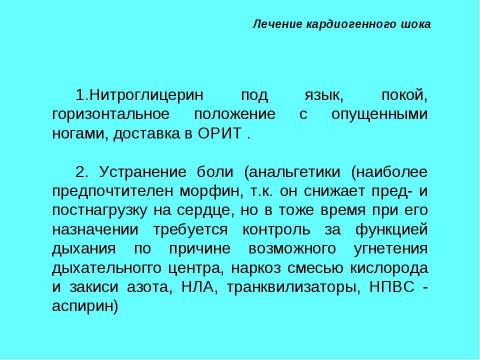 Лечение кардиогенного шока

1.Нитроглицерин под язык, покой, горизонтальное положение с опущенными ногами, доставка в ОРИТ .

2. Устранение боли (анальгетики (наиболее предпочтителен морфин, т.к. он снижает пред- и постнагрузку на сердце, но в тоже время при его назначении требуется контроль за функцией дыхания по причине возможного угнетения дыхательного центра, наркоз смесью кислорода и закиси азота, НЛА, транквилизаторы, НПВС - аспирин)